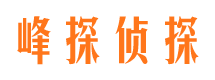 峰探侦探